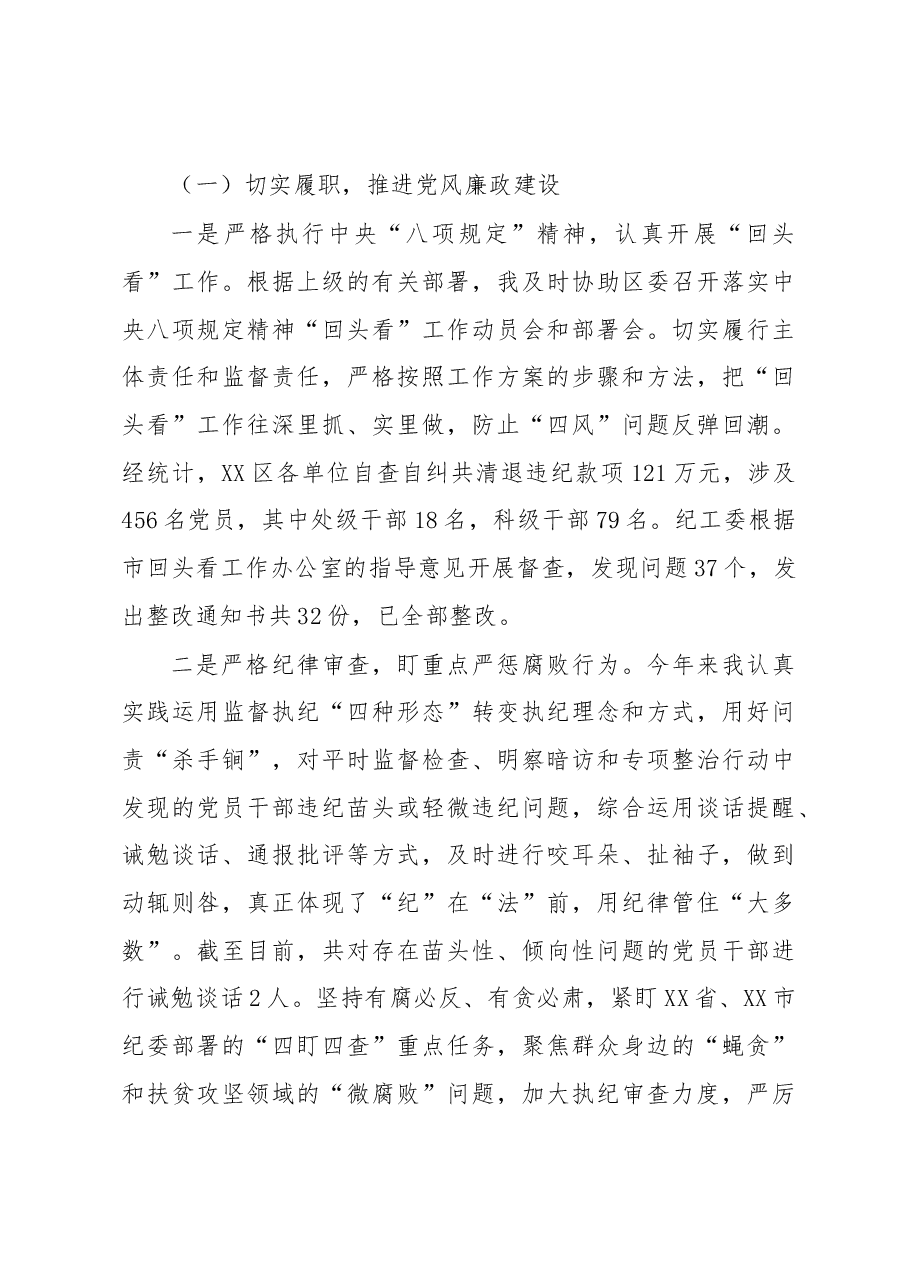 （一）切实履职，推进党风廉政建设

一是严格执行中央“八项规定”精神，认真开展“回头看”工作。根据上级的有关部署，我及时协助区委召开落实中央八项规定精神“回头看”工作动员会和部署会。切实履行主体责任和监督责任，严格按照工作方案的步骤和方法，把“回头看”工作往深里抓、实里做，防止“四风”问题反弹回潮。经统计，XX区各单位自查自纠共清退违纪款项121万元，涉及456名党员，其中处级干部18名，科级干部79名。纪工委根据市回头看工作办公室的指导意见开展督查，发现问题37个，发出整改通知书共32份，已全部整改。

二是严格纪律审查，盯重点严惩腐败行为。今年来我认真实践运用监督执纪“四种形态”转变执纪理念和方式，用好问责“杀手锏”，对平时监督检查、明察暗访和专项整治行动中发现的党员干部违纪苗头或轻微违纪问题，综合运用谈话提醒、诫勉谈话、通报批评等方式，及时进行咬耳朵、扯袖子，做到动辄则咎，真正体现了“纪”在“法”前，用纪律管住“大多数”。截至目前，共对存在苗头性、倾向性问题的党员干部进行诫勉谈话2人。坚持有腐必反、有贪必肃，紧盯XX省、XX市纪委部署的“四盯四查”重点任务，聚焦群众身边的“蝇贪”和扶贫攻坚领域的“微腐败”问题，加大执纪审查力度，严厉